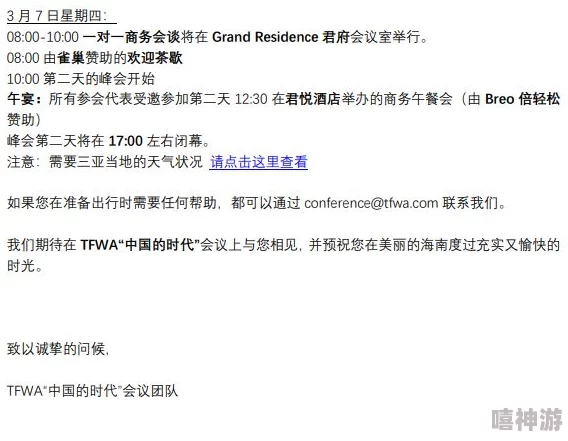 3 月 7 日星期四：
08:00-10:00 一对一商务会谈将在 Grand Residence 君府会议室举行。
08:00 由雀巢赞助的欢迎茶歇
10:00 第二天的峰会开始
午宴：所有参会代表受邀参加第二天 12:30 在君悦酒店举办的商务午餐会（由 Breo 倍轻松赞助）
峰会第二天将在 17:00 左右闭幕。
注意：需要三亚当地的天气状况 请点击这里查看

如果您在准备出行时需要任何帮助，都可以通过 conference@tfwa.com 联系我们。

我们期待在 TFWA“中国的时代”会议上与您相见，并预祝您在美丽的海南度过充实又愉快的时光。

致以诚挚的问候，

TFWA“中国的时代”会议团队

嘻神游